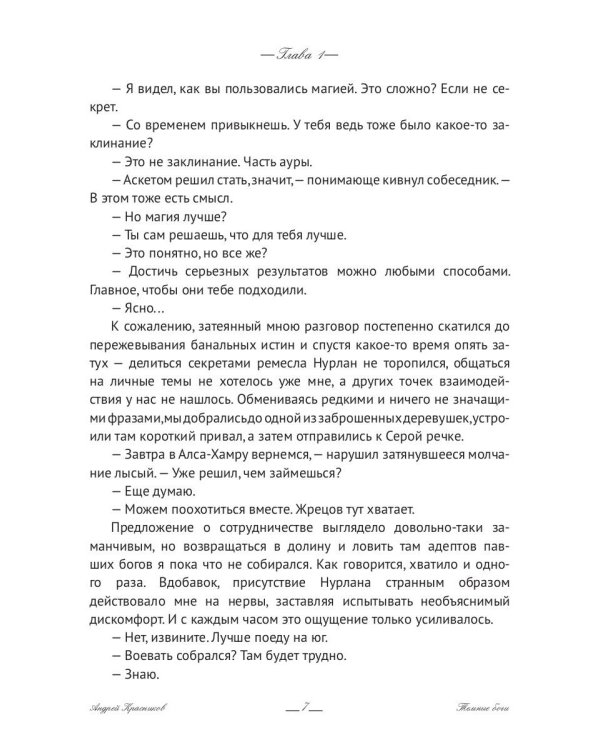 — Глава 1 —

— Я видел, как вы пользовались магией. Это сложно? Если не секрет.

— Со временем привыкнешь. У тебя ведь тоже было какое-то заклинание?

— Это не заклинание. Часть ауры.

— Аскетом решил стать, значит, — понимающе кивнул собеседник. — В этом тоже есть смысл.

— Но магия лучше?

— Ты сам решаешь, что для тебя лучше.

— Это понятно, но все же?

— Достичь серьезных результатов можно любыми способами. Главное, чтобы они тебе подходили.

— Ясно…

К сожалению, затеянный мною разговор постепенно скатился до пережевывания банальных истин и спустя какое-то время опять затух — делиться секретами ремесла Нурлан не торопился, общаться на личные темы не хотелось уже мне, а других точек взаимодействия у нас не нашлось. Обмениваясь редкими и ничего не значащими фразами, мы добрались до одной из заброшенных деревушек, устроили там короткий привал, а затем отправились к Серой речке.

— Завтра в Алса-Хамру вернемся, — нарушил затянувшееся молчание лысый. — Уже решил, чем займешься?

— Еще думаю.

— Можем поохотиться вместе. Жрецов тут хватает.

Предложение о сотрудничестве выглядело довольно-таки заманчивым, но возвращаться в долину и ловить там адептов павших богов я пока что не собирался. Как говорится, хватило и одного раза. Вдобавок, присутствие Нурлана странным образом действовало мне на нервы, заставляя испытывать необъяснимый дискомфорт. И с каждым часом это ощущение только усиливалось.

— Нет, извините. Лучше поеду на юг.

— Воевать собрался? Там будет трудно.

— Знаю.

Андрей Красников — 7 — Темные боги